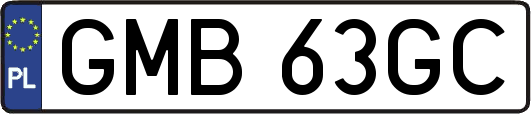 PL

GMB 63GC